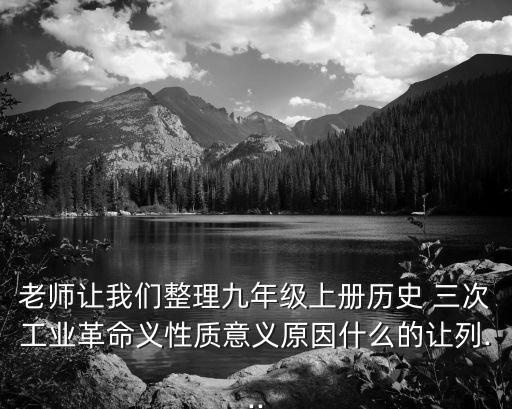 老师让我们整理九年级上册历史 三次工业革命义性质意义原因什么的让列.